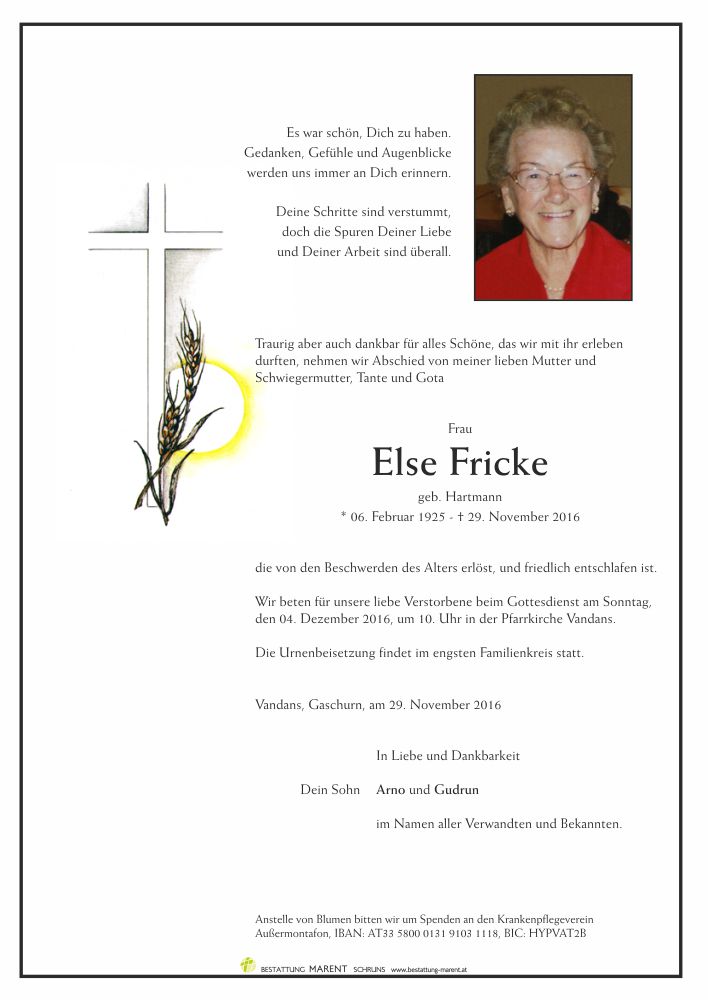 Es war schön, Dich zu haben.
Gedanken, Gefühle und Augenblicke
werden uns immer an Dich erinnern.

Deine Schritte sind verstummt,
doch die Spuren Deiner Liebe
und Deiner Arbeit sind überall.

Traurig aber auch dankbar für alles Schöne, das wir mit ihr erleben durften, nehmen wir Abschied von meiner lieben Mutter und Schwiegermutter, Tante und Gota

Frau

Else Fricke

geb. Hartmann

* 06. Februar 1925 - † 29. November 2016

die von den Beschwerden des Alters erlöst, und friedlich entschlafen ist.

Wir beten für unsere liebe Verstorbene beim Gottesdienst am Sonntag, den 04. Dezember 2016, um 10. Uhr in der Pfarrkirche Vandans.

Die Urnenbeisetzung findet im engsten Familienkreis statt.

Vandans, Gaschurn, am 29. November 2016

In Liebe und Dankbarkeit

Dein Sohn Arno und Gudrun

im Namen aller Verwandten und Bekannten.

Anstelle von Blumen bitten wir um Spenden an den Krankenpflegeverein Außermontafon, IBAN: AT33 5800 0131 9103 1118, BIC: HYPVAT2B

BESTATTUNG MARENT SCHRUNS www.bestattung-marent.at